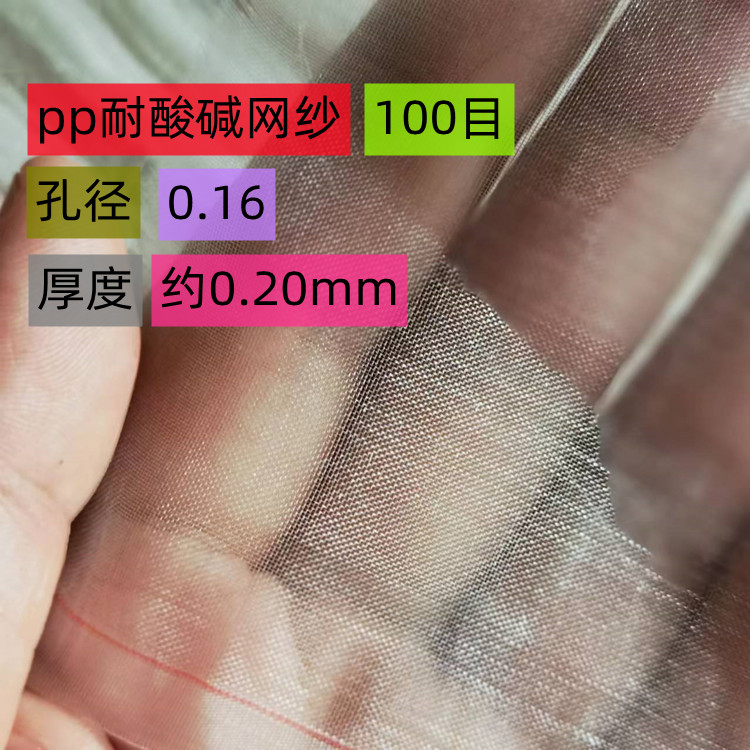 pp耐酸碱网纱 100目

孔径 0.16

厚度 约0.20mm